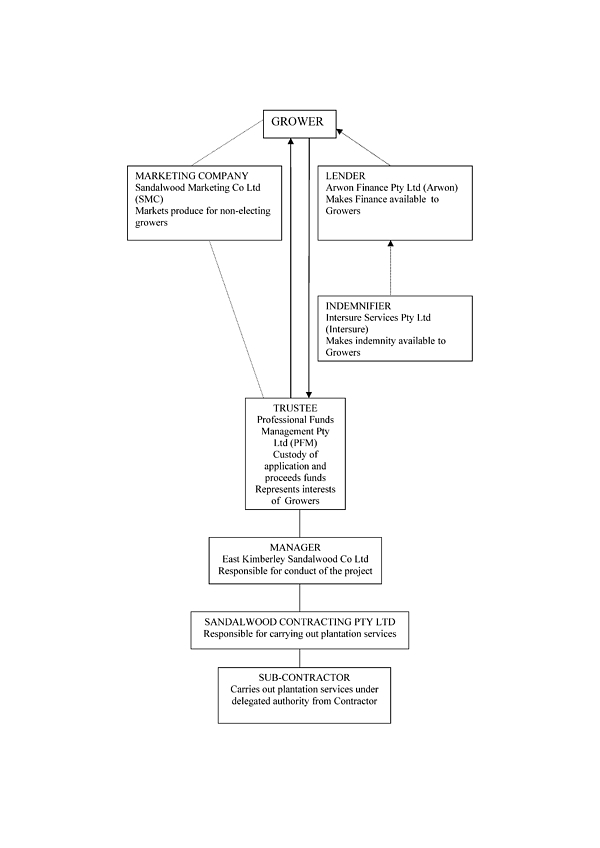 GROWER

MARKETING COMPANY
Sandalwood Marketing Co Ltd (SMC)
Markets produce for non-electing growers

LENDER
Arwon Finance Pty Ltd (Arwon)
Makes Finance available to Growers

INDEMNIFIER
Intersure Services Pty Ltd (Intersure)
Makes indemnity available to Growers

TRUSTEE
Professional Funds Management Pty Ltd (PFM)
Custody of application and proceeds funds
Represents interests of Growers

MANAGER
East Kimberley Sandalwood Co Ltd
Responsible for conduct of the project

SANDALWOOD CONTRACTING PTY LTD
Responsible for carrying out plantation services

SUB-CONTRACTOR
Carries out plantation services under delegated authority from Contractor